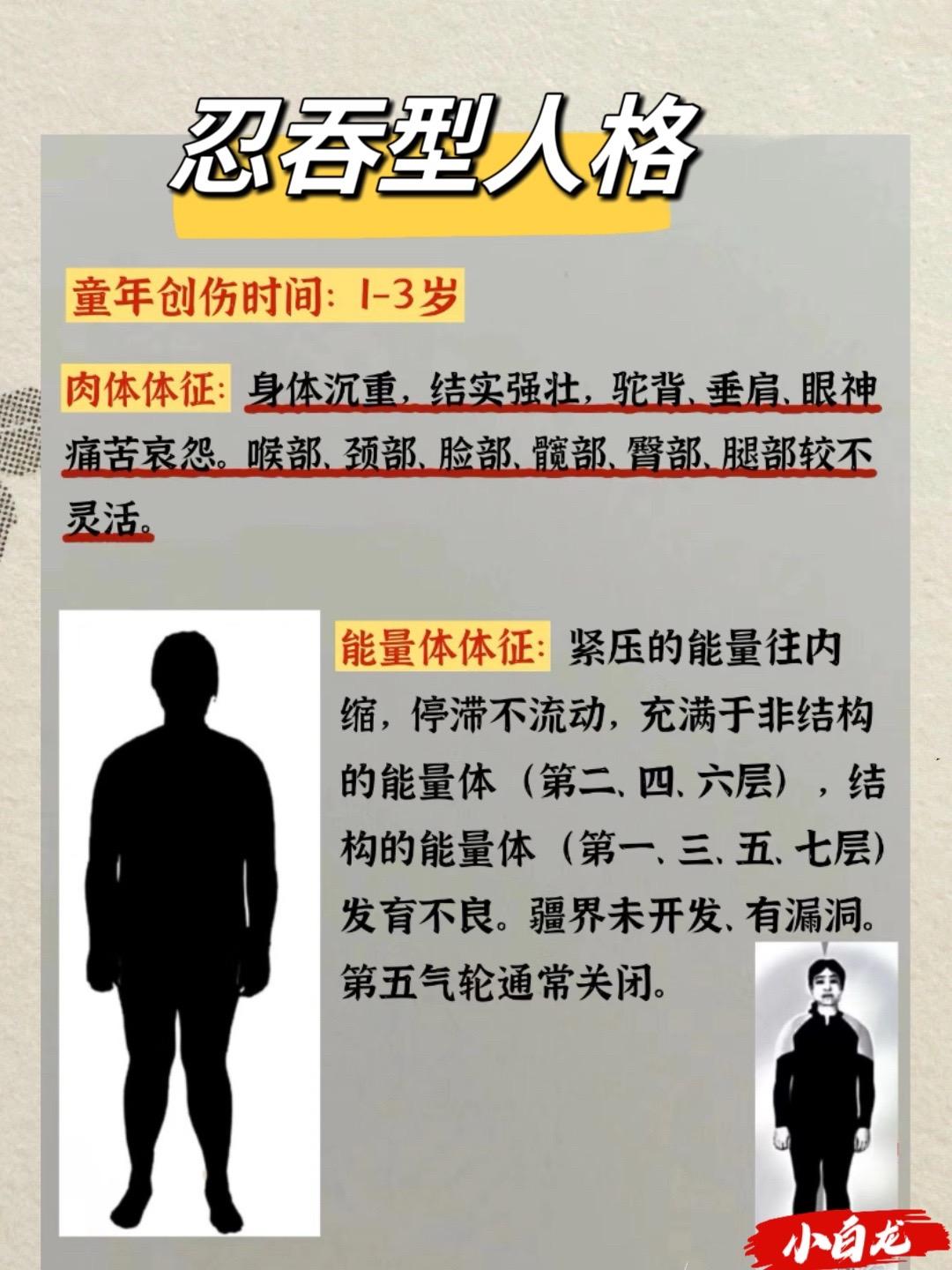 忍吞型人格

童年创伤时间：1-3岁

肉体体征：身体沉重，结实强壮，驼背、垂肩、眼神痛苦哀怨。喉部、颈部、脸部、髋部、臀部、腿部较不灵活。

能量体体征：紧压的能量往内缩，停滞不流动，充满于非结构的能量体（第二、四、六层），结构的能量体（第一、三、五、七层）发育不良。疆界未开发、有漏洞。第五气轮通常关闭。

小白龙